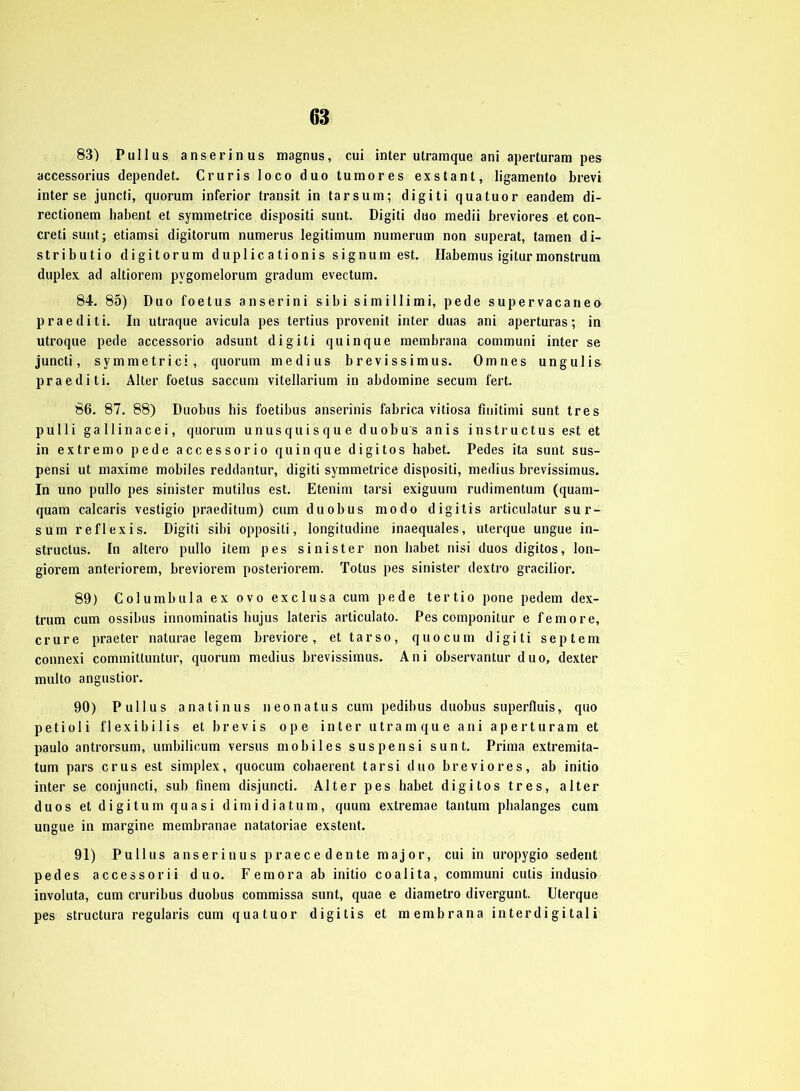 63

83) Pullus anserinus magnus, cui inter utramque ani aperturam pes accessorius dependet. Cruris loco duo tumores exstant, ligamento brevi inter se juncti, quorum inferior transit in tarsum; digiti quatuor eandem directionem habent et symmetrice dispositi sunt. Digiti duo medii breviores et concreti sunt; etiamsi digitorum numerus legitimum numerum non superat, tamen distributio digitorum duplicationis signum est. Habemus igitur monstrum duplex ad altiorem pygomelorum gradum evectum.

84. 85) Duo foetus anserini sibi simillimi, pede supervacaneo praediti. In utraque avicula pes tertius provenit inter duas ani aperturas; in utroque pede accessorio adsunt digiti quinque membrana communi inter se juncti, symmetrici, quorum medius brevissimus. Omnes ungulis praediti. Alter foetus saccum vitellarium in abdomine secum fert.

86. 87. 88) Duobus his foetibus anserinis fabrica vitiosa finitimi sunt tres pulli gallinacei, quorum unusquisque duobus anis instructus est et in extremo pede accessorio quinque digitos habet. Pedes ita sunt suspensi ut maxime mobiles reddantur, digiti symmetrice dispositi, medius brevissimus. In uno pullo pes sinister mutilus est. Etenim tarsi exiguum rudimentum (quamquam calcaris vestigio praeditum) cum duobus modo digitis articulatur sursum reflexis. Digiti sibi oppositi, longitudine inaequales, uterque ungue instructus. In altero pullo item pes sinister non habet nisi duos digitos, longiorem anteriorem, breviorem posteriorem. Totus pes sinister dextro gracilior.

89) Columbula ex ovo exclusa cum pede tertio pone pedem dextrum cum ossibus innominatis hujus lateris articulato. Pes componitur e femore, crure praeter naturae legem breviore, et tarso, quocum digiti septem connexi committuntur, quorum medius brevissimus. Ani observantur duo, dexter multo angustior.

90) Pullus anatinus neonatus cum pedibus duobus superfluis, quo petioli flexibilis et brevis ope inter utramque ani aperturam et paulo antrorsum, umbilicum versus mobiles suspensi sunt. Prima extremitatum pars crus est simplex, quocum cohaerent tarsi duo breviores, ab initio inter se conjuncti, sub finem disjuncti. Alter pes habet digitos tres, alter duos et digitum quasi dimidiatum, quum extremae tantum phalanges cum ungue in margine membranae natatoriae exstent.

91) Pullus anserinus praecedente major, cui in uropygio sedent pedes accessorii duo. Femora ab initio coalita, communi cutis indusio involuta, cum cruribus duobus commissa sunt, quae e diametro divergunt. Uterque pes structura regularis cum quatuor digitis et membrana interdigitali